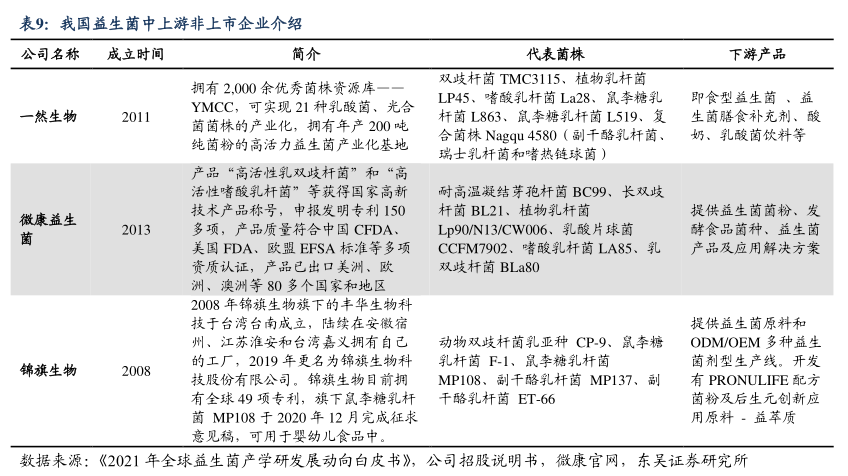 表9：我国益生菌中上游非上市企业介绍

| 公司名称 | 成立时间 | 简介 | 代表菌株 | 下游产品 |
|---|---|---|---|---|
| 一然生物 | 2011 | 拥有 2,000 余优秀菌株资源库——YMCC，可实现 21 种乳酸菌、光合菌菌株的产业化，拥有年产 200 吨纯菌粉的高活力益生菌产业化基地 | 双歧杆菌 TMC3115、植物乳杆菌 LP45、嗜酸乳杆菌 La28、鼠李糖乳杆菌 L863、鼠李糖乳杆菌 L519、复合菌株 Nagqu 4580（副干酪乳杆菌、瑞士乳杆菌和嗜热链球菌） | 即食型益生菌 、益生菌膳食补充剂、酸奶、乳酸菌饮料等 |
| 微康益生菌 | 2013 | 产品“高活性乳双歧杆菌”和“高活性嗜酸乳杆菌”等获得国家高新技术产品称号，申报发明专利 150 多项，产品质量符合中国 CFDA、美国 FDA、欧盟 EFSA 标准等多项资质认证，产品已出口美洲、欧洲、澳洲等 80 多个国家和地区 | 耐高温凝结芽孢杆菌 BC99、长双歧杆菌 BL21、植物乳杆菌 Lp90/N13/CW006、乳酸片球菌 CCFM7902、嗜酸乳杆菌 LA85、乳双歧杆菌 BLa80 | 提供益生菌菌粉、发酵食品菌种、益生菌产品及应用解决方案 |
| 锦旗生物 | 2008 | 2008 年锦旗生物旗下的丰华生物科技于台湾台南成立，陆续在安徽宿州、江苏淮安和台湾嘉义拥有自己的工厂，2019 年更名为锦旗生物科技股份有限公司。锦旗生物目前拥有全球 49 项专利，旗下鼠李糖乳杆菌 MP108 于 2020 年 12 月完成征求意见稿，可用于婴幼儿食品中。 | 动物双歧杆菌乳亚种 CP-9、鼠李糖乳杆菌 F-1、鼠李糖乳杆菌 MP108、副干酪乳杆菌 MP137、副干酪乳杆菌 ET-66 | 提供益生菌原料和 ODM/OEM 多种益生菌剂型生产线。开发有 PRONULIFE 配方菌粉及后生元创新应用原料 - 益萃质 |

数据来源：《2021 年全球益生菌产学研发展动向白皮书》，公司招股说明书，微康官网，东吴证券研究所